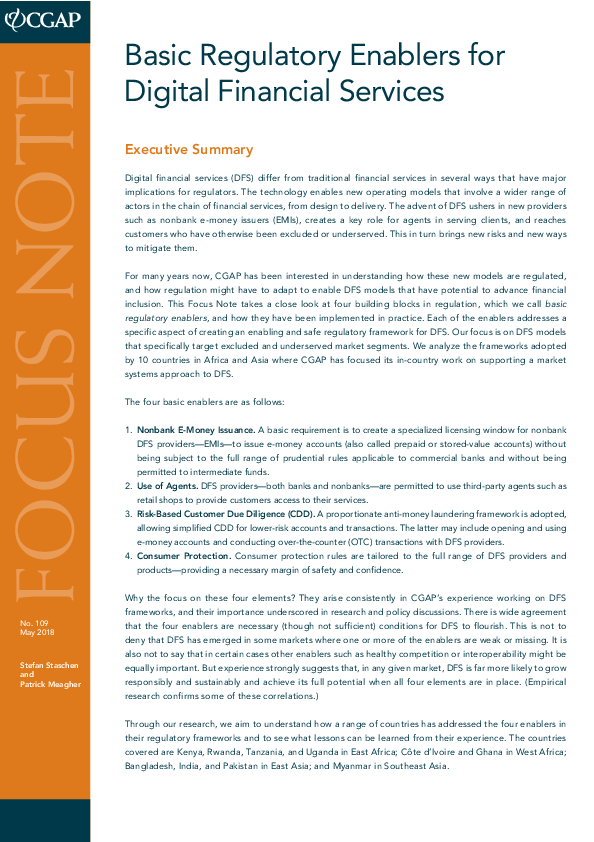 CGAP

FOCUS NOTE

No. 109
May 2018

Stefan Staschen and Patrick Meagher

Basic Regulatory Enablers for Digital Financial Services

Executive Summary

Digital financial services (DFS) differ from traditional financial services in several ways that have major implications for regulators. The technology enables new operating models that involve a wider range of actors in the chain of financial services, from design to delivery. The advent of DFS ushers in new providers such as nonbank e-money issuers (EMIs), creates a key role for agents in serving clients, and reaches customers who have otherwise been excluded or underserved. This in turn brings new risks and new ways to mitigate them.

For many years now, CGAP has been interested in understanding how these new models are regulated, and how regulation might have to adapt to enable DFS models that have potential to advance financial inclusion. This Focus Note takes a close look at four building blocks in regulation, which we call basic regulatory enablers, and how they have been implemented in practice. Each of the enablers addresses a specific aspect of creating an enabling and safe regulatory framework for DFS. Our focus is on DFS models that specifically target excluded and underserved market segments. We analyze the frameworks adopted by 10 countries in Africa and Asia where CGAP has focused its in-country work on supporting a market systems approach to DFS.

The four basic enablers are as follows:

1. Nonbank E-Money Issuance. A basic requirement is to create a specialized licensing window for nonbank DFS providers—EMIs—to issue e-money accounts (also called prepaid or stored-value accounts) without being subject to the full range of prudential rules applicable to commercial banks and without being permitted to intermediate funds.
2. Use of Agents. DFS providers—both banks and nonbanks—are permitted to use third-party agents such as retail shops to provide customers access to their services.
3. Risk-Based Customer Due Diligence (CDD). A proportionate anti-money laundering framework is adopted, allowing simplified CDD for lower-risk accounts and transactions. The latter may include opening and using e-money accounts and conducting over-the-counter (OTC) transactions with DFS providers.
4. Consumer Protection. Consumer protection rules are tailored to the full range of DFS providers and products—providing a necessary margin of safety and confidence.

Why the focus on these four elements? They arise consistently in CGAP's experience working on DFS frameworks, and their importance underscored in research and policy discussions. There is wide agreement that the four enablers are necessary (though not sufficient) conditions for DFS to flourish. This is not to deny that DFS has emerged in some markets where one or more of the enablers are weak or missing. It is also not to say that in certain cases other enablers such as healthy competition or interoperability might be equally important. But experience strongly suggests that, in any given market, DFS is far more likely to grow responsibly and sustainably and achieve its full potential when all four elements are in place. (Empirical research confirms some of these correlations.)

Through our research, we aim to understand how a range of countries has addressed the four enablers in their regulatory frameworks and to see what lessons can be learned from their experience. The countries covered are Kenya, Rwanda, Tanzania, and Uganda in East Africa; Côte d'Ivoire and Ghana in West Africa; Bangladesh, India, and Pakistan in East Asia; and Myanmar in Southeast Asia.